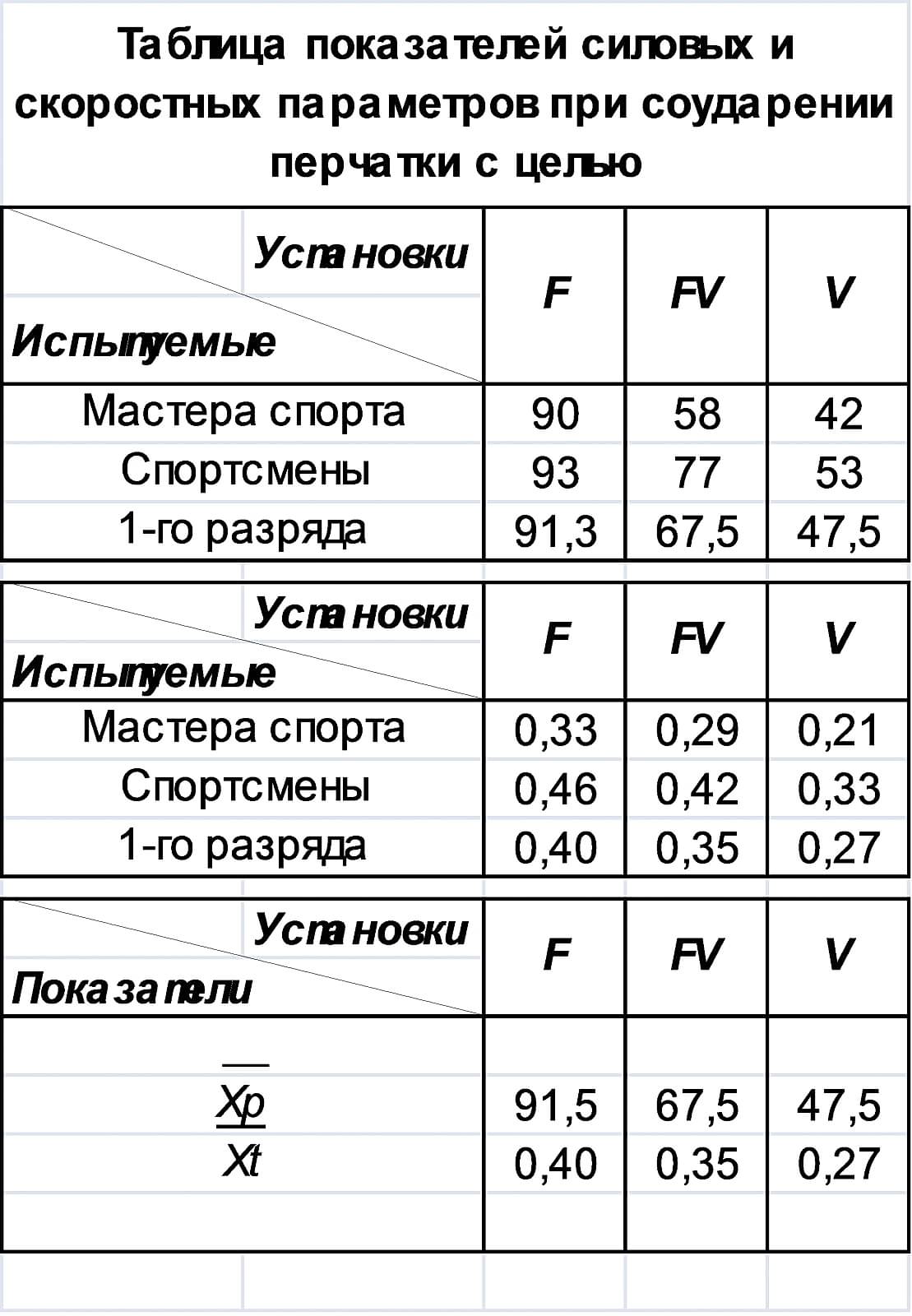 Таблица показателей силовых и скоростных параметров при соударении перчатки с целью

| Установки / Испытуемые | F | FV | V |
|---|---|---|---|
| Мастера спорта | 90 | 58 | 42 |
| Спортсмены | 93 | 77 | 53 |
| 1-го разряда | 91,3 | 67,5 | 47,5 |

| Установки / Испытуемые | F | FV | V |
|---|---|---|---|
| Мастера спорта | 0,33 | 0,29 | 0,21 |
| Спортсмены | 0,46 | 0,42 | 0,33 |
| 1-го разряда | 0,40 | 0,35 | 0,27 |

| Установки / Показатели | F | FV | V |
|---|---|---|---|
| $\overline{Xp}$ | 91,5 | 67,5 | 47,5 |
| Xt | 0,40 | 0,35 | 0,27 |